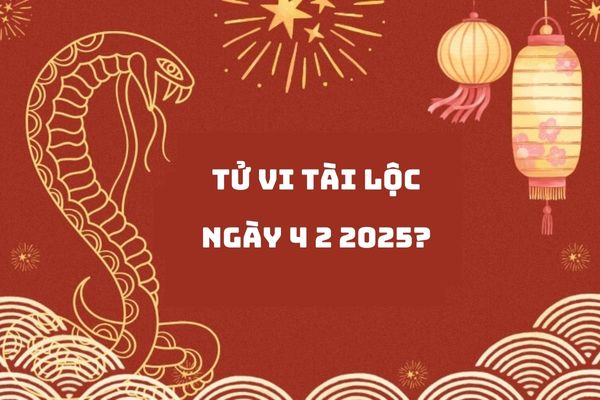 TỬ VI TÀI LỘC
NGÀY 4 2 2025?